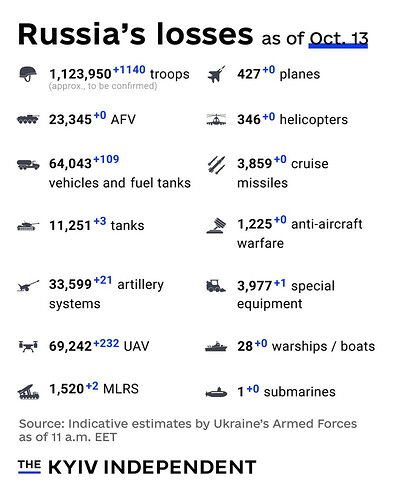 Russia's losses as of Oct. 13

1,123,950 +1140 troops
(approx., to be confirmed)

23,345 +0 AFV

64,043 +109 vehicles and fuel tanks

11,251 +3 tanks

33,599 +21 artillery systems

69,242 +232 UAV

1,520 +2 MLRS

427 +0 planes

346 +0 helicopters

3,859 +0 cruise missiles

1,225 +0 anti-aircraft warfare

3,977 +1 special equipment

28 +0 warships / boats

1 +0 submarines

Source: Indicative estimates by Ukraine's Armed Forces as of 11 a.m. EET

THE KYIV INDEPENDENT